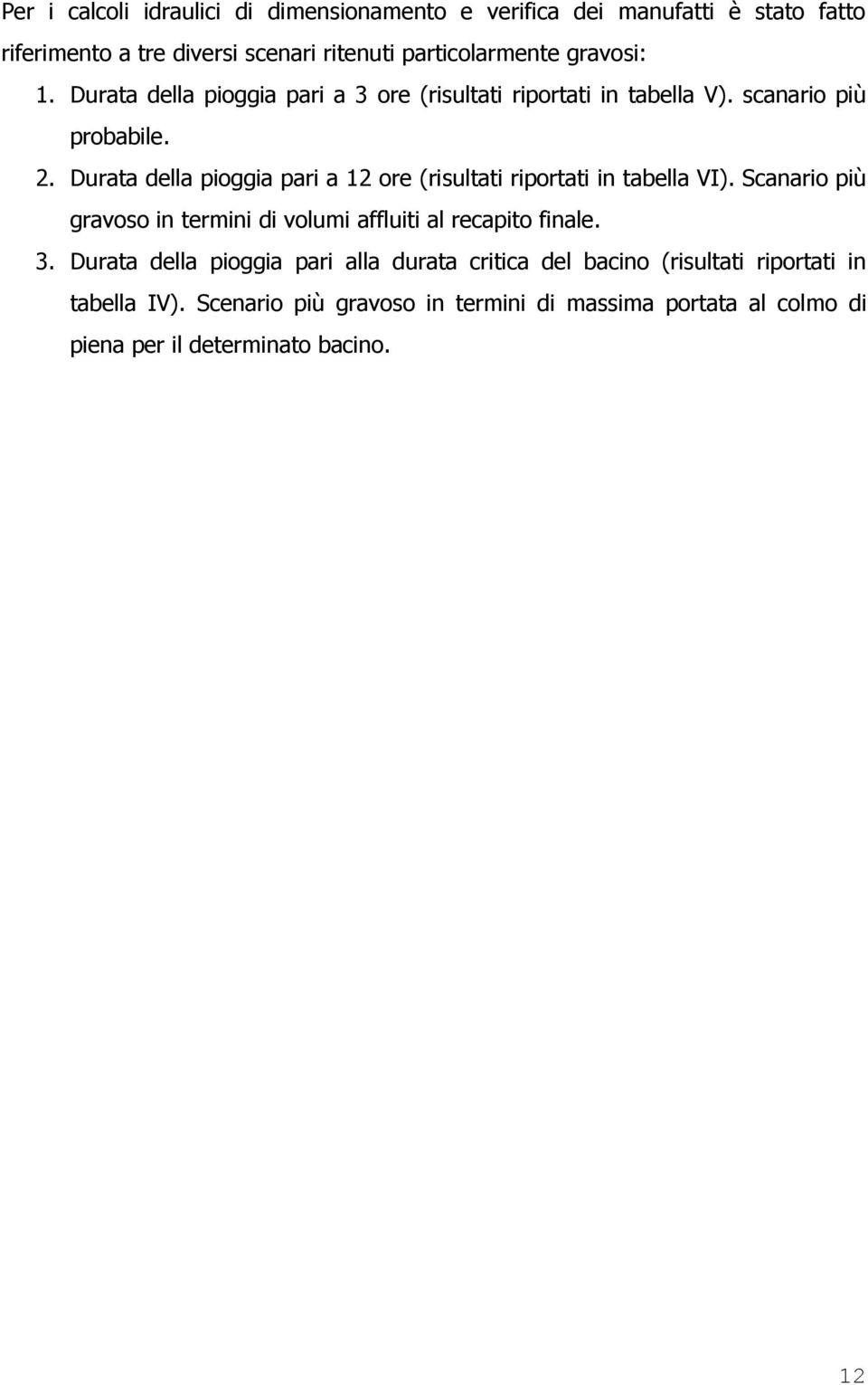 Per i calcoli idraulici di dimensionamento e verifica dei manufatti è stato fatto riferimento a tre diversi scenari ritenuti particolarmente gravosi:

1. Durata della pioggia pari a 3 ore (risultati riportati in tabella V). scanario più probabile.

2. Durata della pioggia pari a 12 ore (risultati riportati in tabella VI). Scanario più gravoso in termini di volumi affluiti al recapito finale.

3. Durata della pioggia pari alla durata critica del bacino (risultati riportati in tabella IV). Scenario più gravoso in termini di massima portata al colmo di piena per il determinato bacino.

12